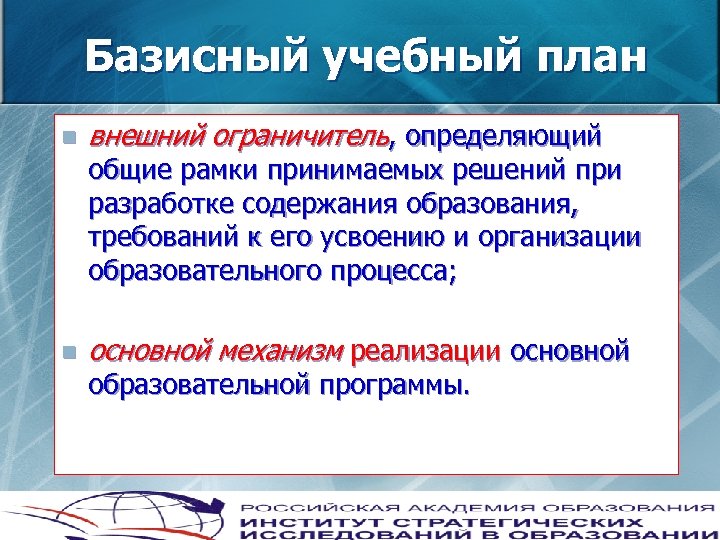 Базисный учебный план

внешний ограничитель, определяющий общие рамки принимаемых решений при разработке содержания образования, требований к его усвоению и организации образовательного процесса;

основной механизм реализации основной образовательной программы.

РОССИЙСКАЯ АКАДЕМИЯ ОБРАЗОВАНИЯ
ИНСТИТУТ СТРАТЕГИЧЕСКИХ ИССЛЕДОВАНИЙ В ОБРАЗОВАНИИ